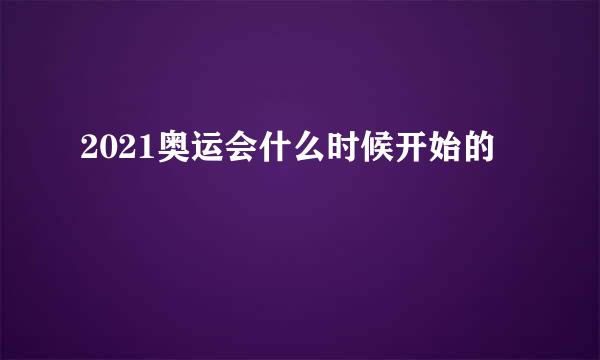 2021奥运会什么时候开始的